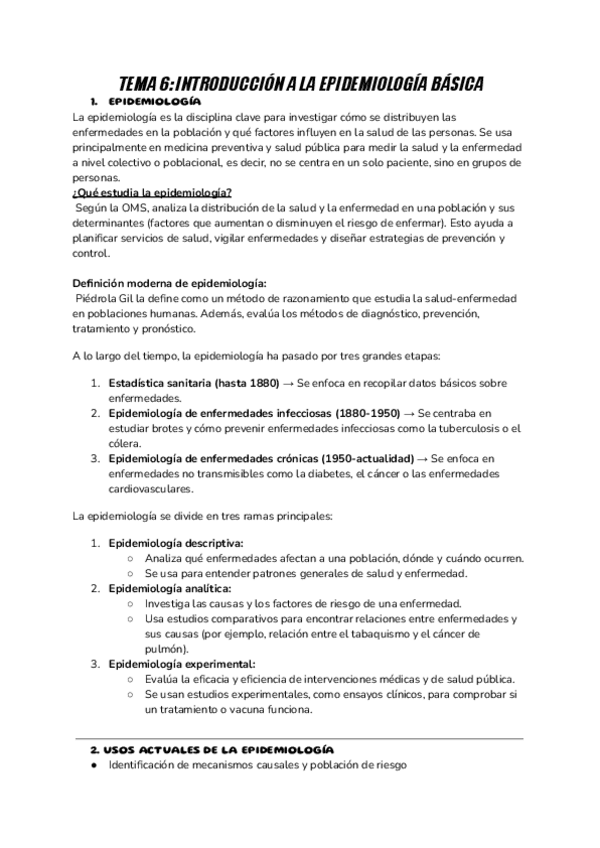 TEMA 6: INTRODUCCIÓN A LA EPIDEMIOLOGÍA BÁSICA

1. EPIDEMIOLOGÍA

La epidemiología es la disciplina clave para investigar cómo se distribuyen las enfermedades en la población y qué factores influyen en la salud de las personas. Se usa principalmente en medicina preventiva y salud pública para medir la salud y la enfermedad a nivel colectivo o poblacional, es decir, no se centra en un solo paciente, sino en grupos de personas.

¿Qué estudia la epidemiología?

Según la OMS, analiza la distribución de la salud y la enfermedad en una población y sus determinantes (factores que aumentan o disminuyen el riesgo de enfermar). Esto ayuda a planificar servicios de salud, vigilar enfermedades y diseñar estrategias de prevención y control.

Definición moderna de epidemiología:

Piédrola Gil la define como un método de razonamiento que estudia la salud-enfermedad en poblaciones humanas. Además, evalúa los métodos de diagnóstico, prevención, tratamiento y pronóstico.

A lo largo del tiempo, la epidemiología ha pasado por tres grandes etapas:

1. Estadística sanitaria (hasta 1880) → Se enfoca en recopilar datos básicos sobre enfermedades.
2. Epidemiología de enfermedades infecciosas (1880-1950) → Se centraba en estudiar brotes y cómo prevenir enfermedades infecciosas como la tuberculosis o el cólera.
3. Epidemiología de enfermedades crónicas (1950-actualidad) → Se enfoca en enfermedades no transmisibles como la diabetes, el cáncer o las enfermedades cardiovasculares.

La epidemiología se divide en tres ramas principales:

1. Epidemiología descriptiva:
   ○ Analiza qué enfermedades afectan a una población, dónde y cuándo ocurren.
   ○ Se usa para entender patrones generales de salud y enfermedad.
2. Epidemiología analítica:
   ○ Investiga las causas y los factores de riesgo de una enfermedad.
   ○ Usa estudios comparativos para encontrar relaciones entre enfermedades y sus causas (por ejemplo, relación entre el tabaquismo y el cáncer de pulmón).
3. Epidemiología experimental:
   ○ Evalúa la eficacia y eficiencia de intervenciones médicas y de salud pública.
   ○ Se usan estudios experimentales, como ensayos clínicos, para comprobar si un tratamiento o vacuna funciona.

2. USOS ACTUALES DE LA EPIDEMIOLOGÍA

● Identificación de mecanismos causales y población de riesgo